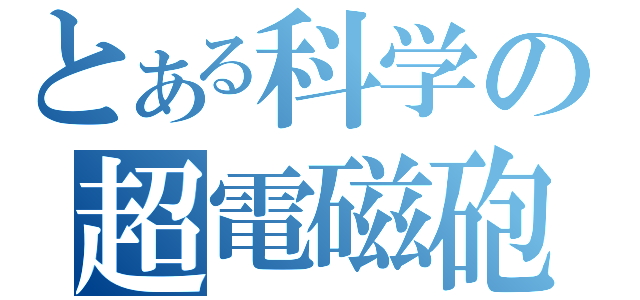 とある科学の
超電磁砲